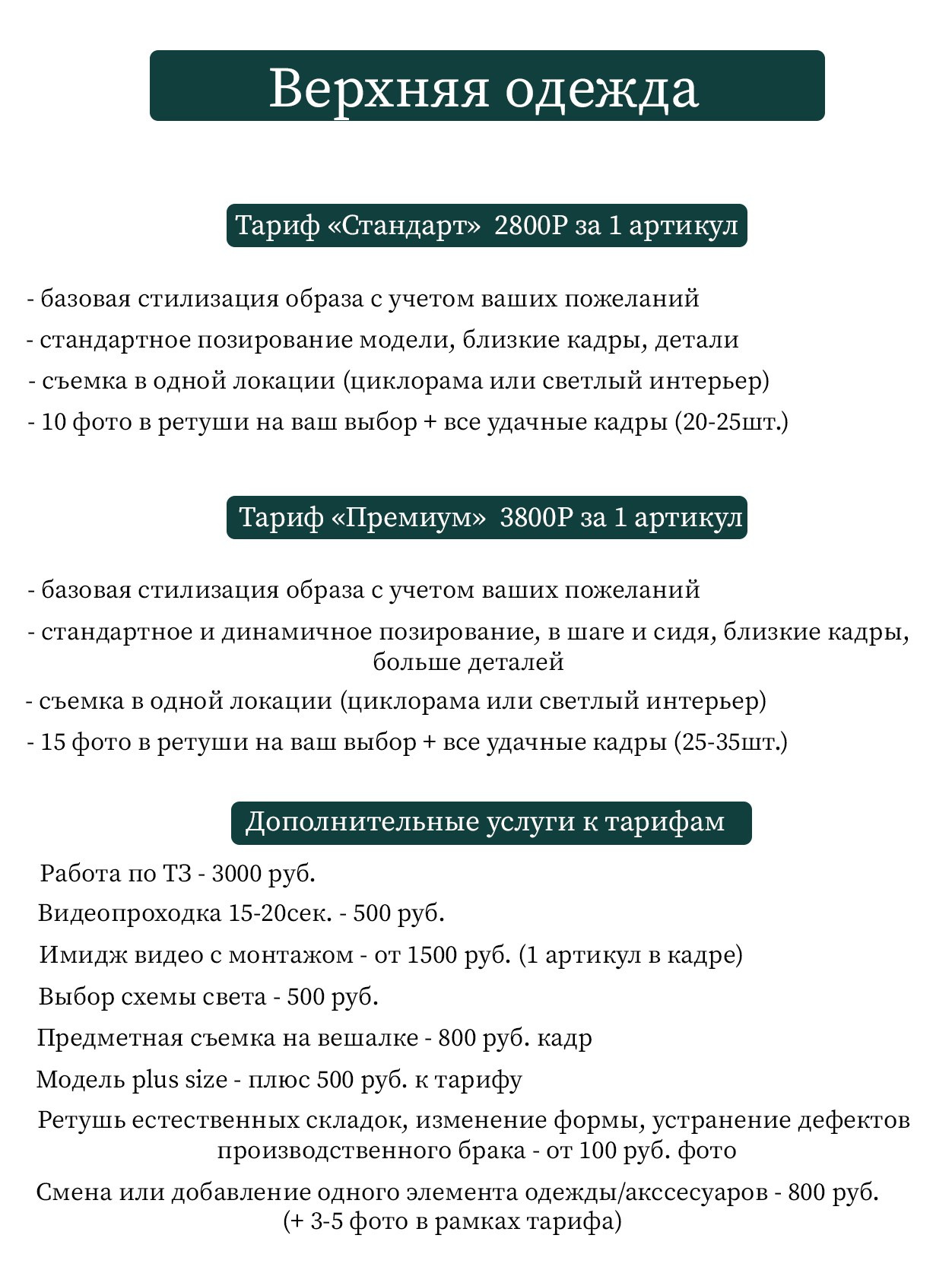 Верхняя одежда

Тариф «Стандарт» 2800Р за 1 артикул

- базовая стилизация образа с учетом ваших пожеланий
- стандартное позирование модели, близкие кадры, детали
- съемка в одной локации (циклорама или светлый интерьер)
- 10 фото в ретуши на ваш выбор + все удачные кадры (20-25шт.)

Тариф «Премиум» 3800Р за 1 артикул

- базовая стилизация образа с учетом ваших пожеланий
- стандартное и динамичное позирование, в шаге и сидя, близкие кадры, больше деталей
- съемка в одной локации (циклорама или светлый интерьер)
- 15 фото в ретуши на ваш выбор + все удачные кадры (25-35шт.)

Дополнительные услуги к тарифам

Работа по ТЗ - 3000 руб.
Видеопроходка 15-20сек. - 500 руб.
Имидж видео с монтажом - от 1500 руб. (1 артикул в кадре)
Выбор схемы света - 500 руб.
Предметная съемка на вешалке - 800 руб. кадр
Модель plus size - плюс 500 руб. к тарифу
Ретушь естественных складок, изменение формы, устранение дефектов производственного брака - от 100 руб. фото
Смена или добавление одного элемента одежды/акссесуаров - 800 руб. (+ 3-5 фото в рамках тарифа)